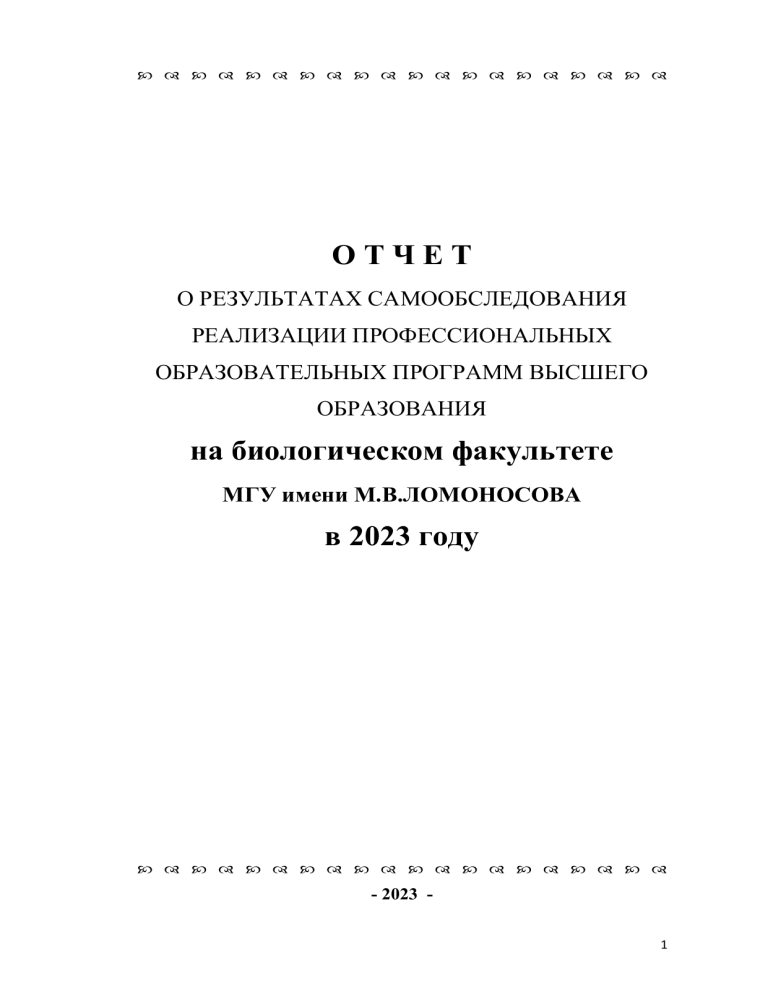 О Т Ч Е Т

О РЕЗУЛЬТАТАХ САМООБСЛЕДОВАНИЯ РЕАЛИЗАЦИИ ПРОФЕССИОНАЛЬНЫХ ОБРАЗОВАТЕЛЬНЫХ ПРОГРАММ ВЫСШЕГО ОБРАЗОВАНИЯ

на биологическом факультете

МГУ имени М.В.ЛОМОНОСОВА

в 2023 году

- 2023 -

1